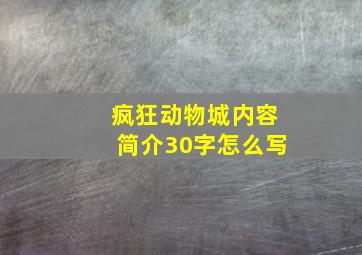 疯狂动物城内容简介30字怎么写